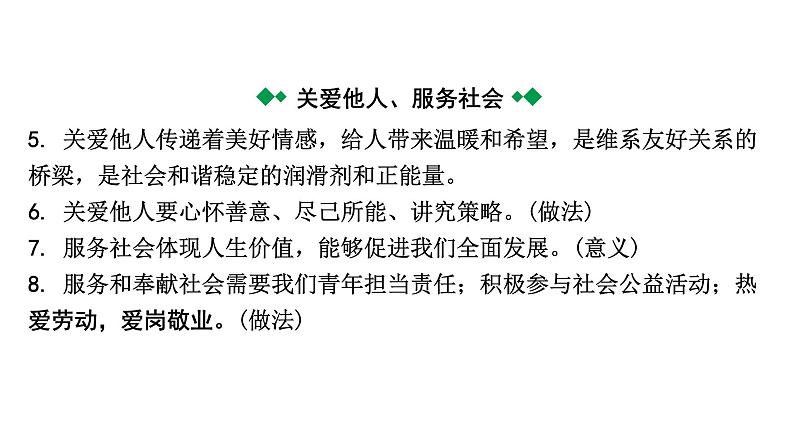 关爱他人、服务社会

5. 关爱他人传递着美好情感，给人带来温暖和希望，是维系友好关系的桥梁，是社会和谐稳定的润滑剂和正能量。

6. 关爱他人要心怀善意、尽己所能、讲究策略。(做法)

7. 服务社会体现人生价值，能够促进我们全面发展。(意义)

8. 服务和奉献社会需要我们青年担当责任；积极参与社会公益活动；热爱劳动，爱岗敬业。(做法)